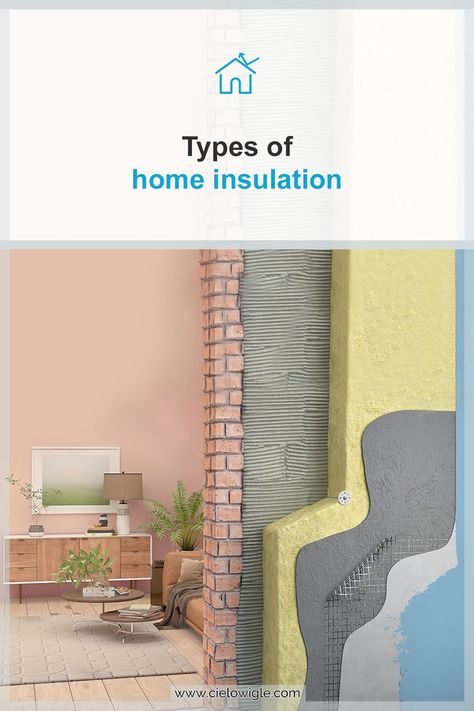 Types of
home insulation

www.cielowigle.com